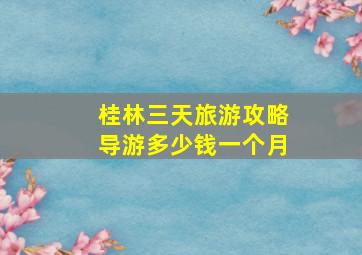 桂林三天旅游攻略
导游多少钱一个月